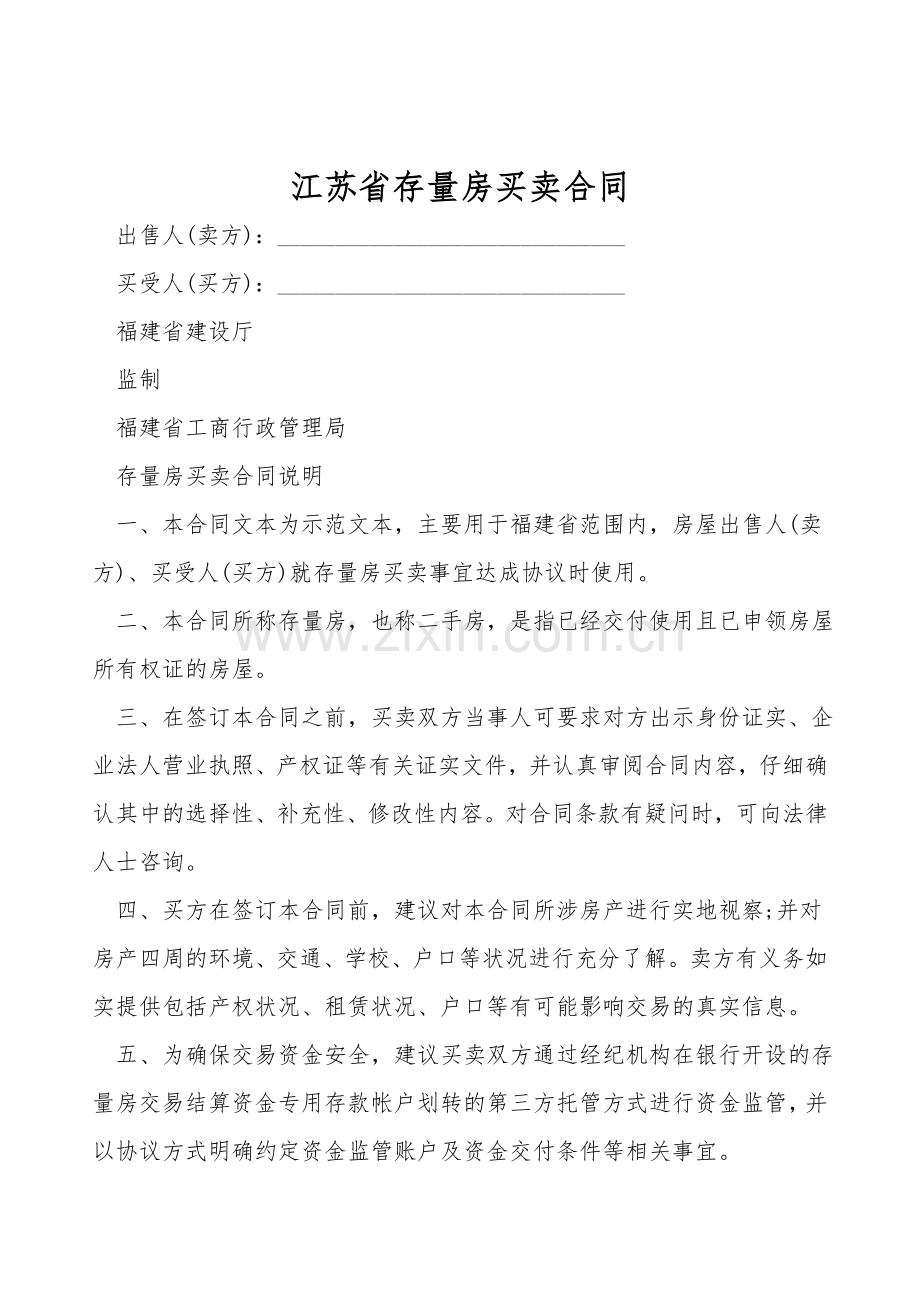 江苏省存量房买卖合同

出售人(卖方)：____

买受人(买方)：____

福建省建设厅

监制

福建省工商行政管理局

存量房买卖合同说明

一、本合同文本为示范文本，主要用于福建省范围内，房屋出售人(卖方)、买受人(买方)就存量房买卖事宜达成协议时使用。

二、本合同所称存量房，也称二手房，是指已经交付使用且已申领房屋所有权证的房屋。

三、在签订本合同之前，买卖双方当事人可要求对方出示身份证实、企业法人营业执照、产权证等有关证实文件，并认真审阅合同内容，仔细确认其中的选择性、补充性、修改性内容。对合同条款有疑问时，可向法律人士咨询。

四、买方在签订本合同前，建议对本合同所涉房产进行实地视察;并对房产四周的环境、交通、学校、户口等状况进行充分了解。卖方有义务如实提供包括产权状况、租赁状况、户口等有可能影响交易的真实信息。

五、为确保交易资金安全，建议买卖双方通过经纪机构在银行开设的存量房交易结算资金专用存款帐户划转的第三方托管方式进行资金监管，并以协议方式明确约定资金监管账户及资金交付条件等相关事宜。

www.zixin.com.cn